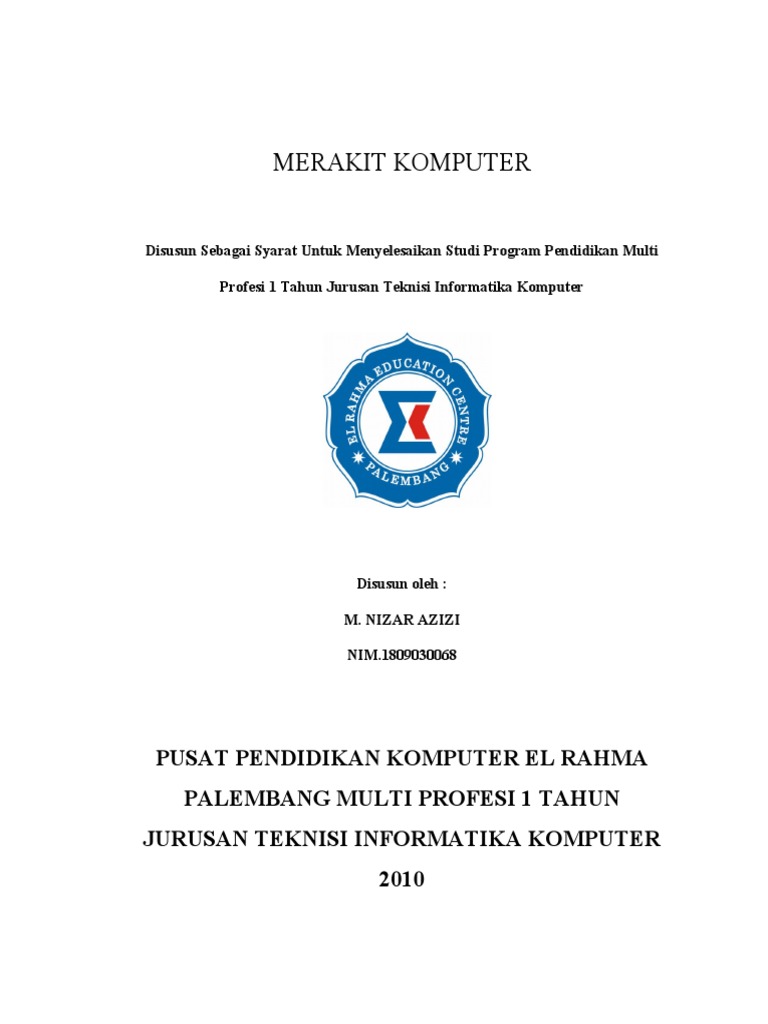 MERAKIT KOMPUTER

Disusun Sebagai Syarat Untuk Menyelesaikan Studi Program Pendidikan Multi Profesi 1 Tahun Jurusan Teknisi Informatika Komputer

EL RAHMA EDUCATION CENTRE
PALEMBANG

Disusun oleh :

M. NIZAR AZIZI

NIM.1809030068

PUSAT PENDIDIKAN KOMPUTER EL RAHMA PALEMBANG MULTI PROFESI 1 TAHUN JURUSAN TEKNISI INFORMATIKA KOMPUTER

2010